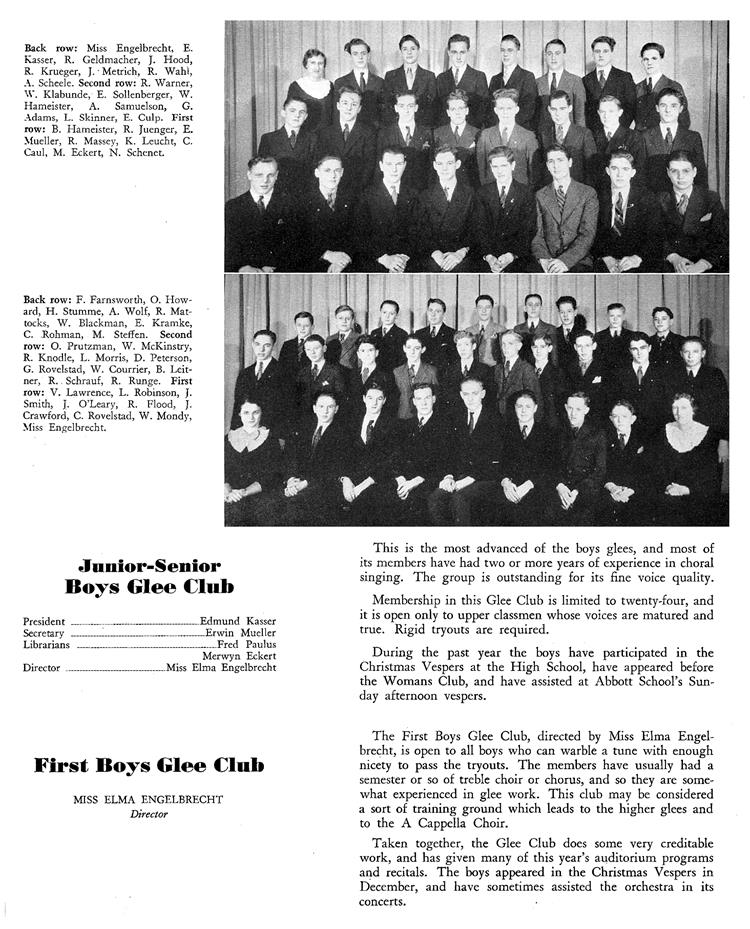 Back row: Miss Engelbrecht, E. Kasser, R. Geldmacher, J. Hood, R. Krueger, J. Metrich, R. Wahl, A. Scheele. Second row: R. Warner, W. Klabunde, E. Sollenberger, W. Hameister, A. Samuelson, G. Adams, L. Skinner, E. Culp. First row: B. Hameister, R. Juenger, E. Mueller, R. Massey, K. Leucht, C. Caul, M. Eckert, N. Schenet.

Back row: F. Farnsworth, O. Howard, H. Stumme, A. Wolf, R. Mattocks, W. Blackman, E. Kramke, C. Rohman, M. Steffen. Second row: O. Prutzman, W. McKinstry, R. Knodle, L. Morris, D. Peterson, G. Rovelstad, W. Courrier, B. Leitner, R. Schrauf, R. Runge. First row: V. Lawrence, L. Robinson, J. Smith, J. O'Leary, R. Flood, J. Crawford, C. Rovelstad, W. Mondy, Miss Engelbrecht.

Junior-Senior Boys Glee Club

President ........ Edmund Kasser
Secretary ........ Erwin Mueller
Librarians ........ Fred Paulus
Merwyn Eckert
Director ........ Miss Elma Engelbrecht

This is the most advanced of the boys glees, and most of its members have had two or more years of experience in choral singing. The group is outstanding for its fine voice quality.

Membership in this Glee Club is limited to twenty-four, and it is open only to upper classmen whose voices are matured and true. Rigid tryouts are required.

During the past year the boys have participated in the Christmas Vespers at the High School, have appeared before the Womans Club, and have assisted at Abbott School's Sunday afternoon vespers.

First Boys Glee Club

MISS ELMA ENGELBRECHT
Director

The First Boys Glee Club, directed by Miss Elma Engelbrecht, is open to all boys who can warble a tune with enough nicety to pass the tryouts. The members have usually had a semester or so of treble choir or chorus, and so they are somewhat experienced in glee work. This club may be considered a sort of training ground which leads to the higher glees and to the A Cappella Choir.

Taken together, the Glee Club does some very creditable work, and has given many of this year's auditorium programs and recitals. The boys appeared in the Christmas Vespers in December, and have sometimes assisted the orchestra in its concerts.